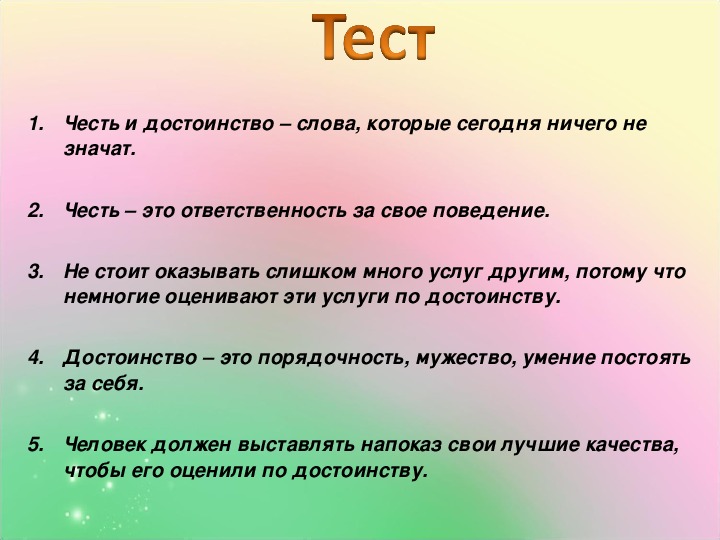 Тест

1. Честь и достоинство – слова, которые сегодня ничего не значат.

2. Честь – это ответственность за свое поведение.

3. Не стоит оказывать слишком много услуг другим, потому что немногие оценивают эти услуги по достоинству.

4. Достоинство – это порядочность, мужество, умение постоять за себя.

5. Человек должен выставлять напоказ свои лучшие качества, чтобы его оценили по достоинству.